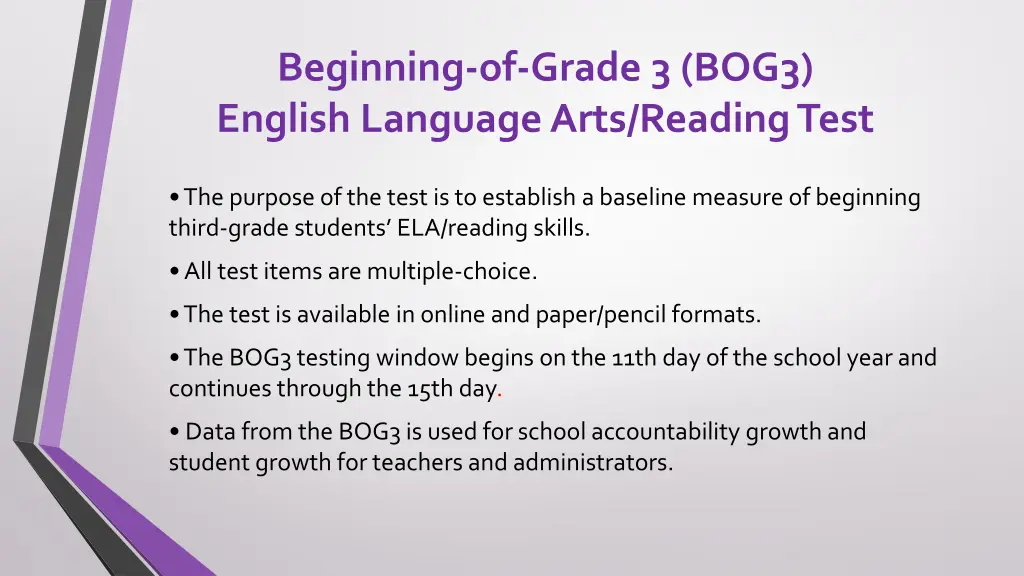 Beginning-of-Grade 3 (BOG3)
English Language Arts/Reading Test

• The purpose of the test is to establish a baseline measure of beginning third-grade students' ELA/reading skills.

• All test items are multiple-choice.

• The test is available in online and paper/pencil formats.

• The BOG3 testing window begins on the 11th day of the school year and continues through the 15th day.

• Data from the BOG3 is used for school accountability growth and student growth for teachers and administrators.